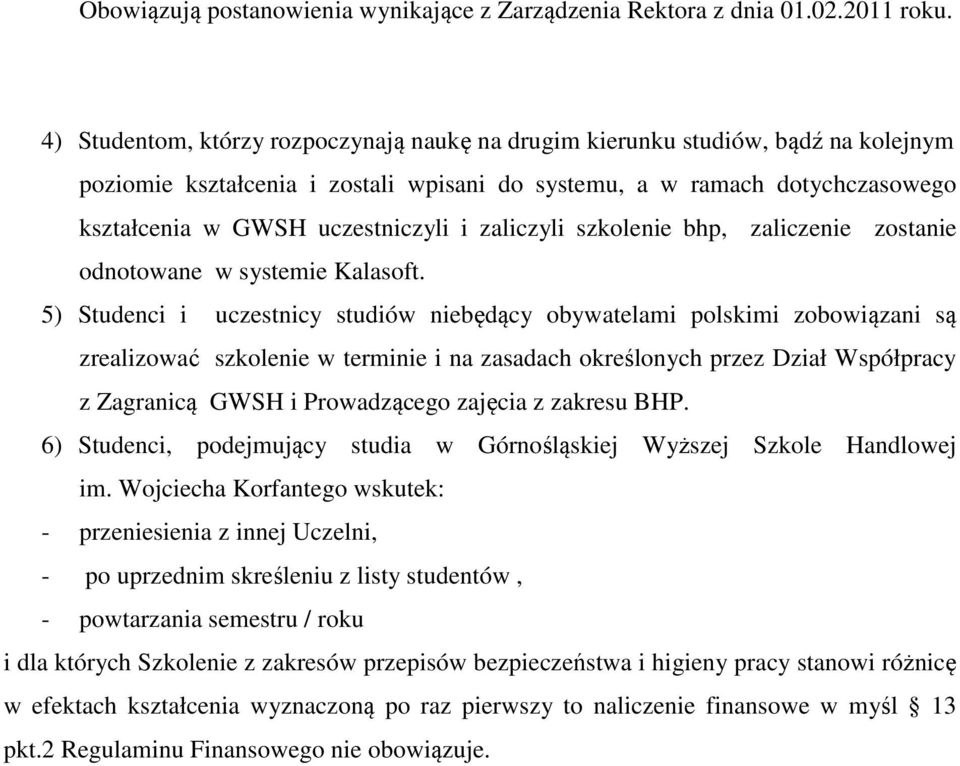 Obowiązują postanowienia wynikające z Zarządzenia Rektora z dnia 01.02.2011 roku.

4) Studentom, którzy rozpoczynają naukę na drugim kierunku studiów, bądź na kolejnym poziomie kształcenia i zostali wpisani do systemu, a w ramach dotychczasowego kształcenia w GWSH uczestniczyli i zaliczyli szkolenie bhp, zaliczenie zostanie odnotowane w systemie Kalasoft.

5) Studenci i uczestnicy studiów niebędący obywatelami polskimi zobowiązani są zrealizować szkolenie w terminie i na zasadach określonych przez Dział Współpracy z Zagranicą GWSH i Prowadzącego zajęcia z zakresu BHP.

6) Studenci, podejmujący studia w Górnośląskiej Wyższej Szkole Handlowej im. Wojciecha Korfantego wskutek:

- przeniesienia z innej Uczelni,
- po uprzednim skreśleniu z listy studentów ,
- powtarzania semestru / roku

i dla których Szkolenie z zakresów przepisów bezpieczeństwa i higieny pracy stanowi różnicę w efektach kształcenia wyznaczoną po raz pierwszy to naliczenie finansowe w myśl § 13 pkt.2 Regulaminu Finansowego nie obowiązuje.